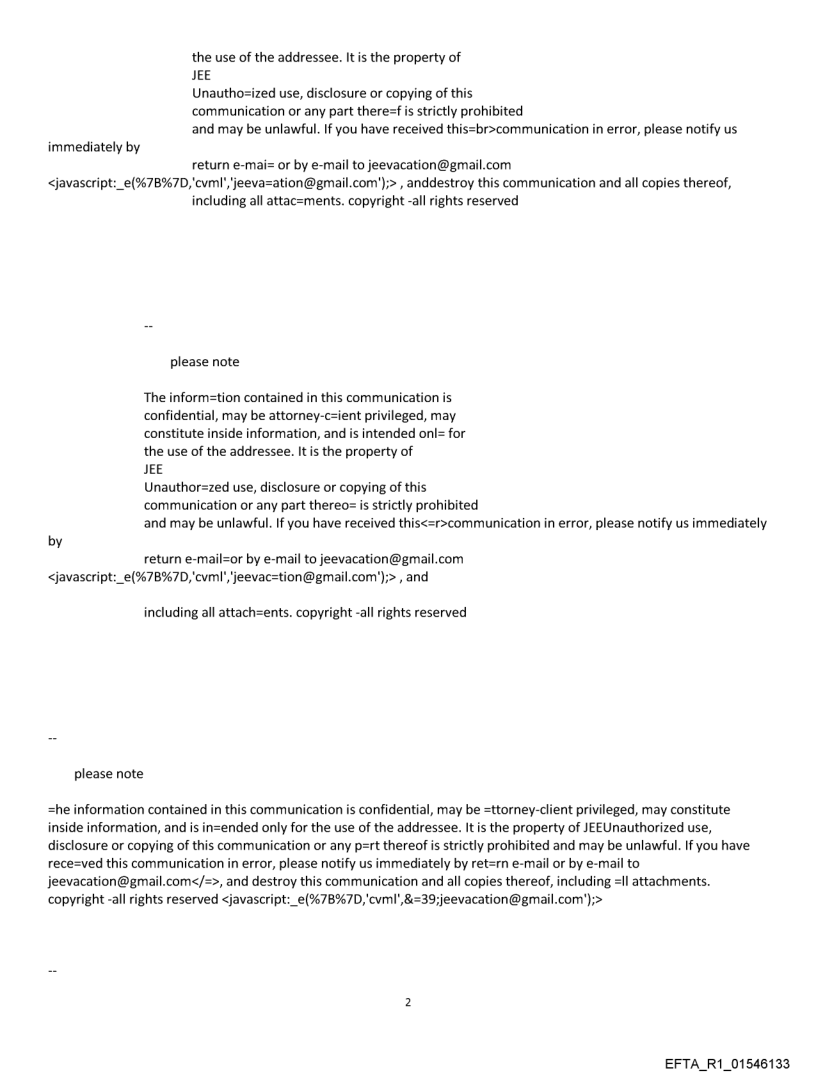 the use of the addressee. It is the property of
JEE
Unautho=ized use, disclosure or copying of this
communication or any part there=f is strictly prohibited
and may be unlawful. If you have received this=br>communication in error, please notify us immediately by
return e-mai= or by e-mail to jeevacation@gmail.com
<javascript:_e(%7B%7D,'cvml','jeeva=ation@gmail.com');> , anddestroy this communication and all copies thereof,
including all attac=ments. copyright -all rights reserved

--

please note

The inform=tion contained in this communication is
confidential, may be attorney-c=ient privileged, may
constitute inside information, and is intended onl= for
the use of the addressee. It is the property of
JEE
Unauthor=zed use, disclosure or copying of this
communication or any part thereo= is strictly prohibited
and may be unlawful. If you have received this<=r>communication in error, please notify us immediately by
return e-mail=or by e-mail to jeevacation@gmail.com
<javascript:_e(%7B%7D,'cvml','jeevac=tion@gmail.com');> , and

including all attach=ents. copyright -all rights reserved

--

please note

=he information contained in this communication is confidential, may be =ttorney-client privileged, may constitute inside information, and is in=ended only for the use of the addressee. It is the property of JEEUnauthorized use, disclosure or copying of this communication or any p=rt thereof is strictly prohibited and may be unlawful. If you have rece=ved this communication in error, please notify us immediately by ret=rn e-mail or by e-mail to jeevacation@gmail.com</=>, and destroy this communication and all copies thereof, including =ll attachments. copyright -all rights reserved <javascript:_e(%7B%7D,'cvml',&=39;jeevacation@gmail.com');>

--

2

EFTA_R1_01546133